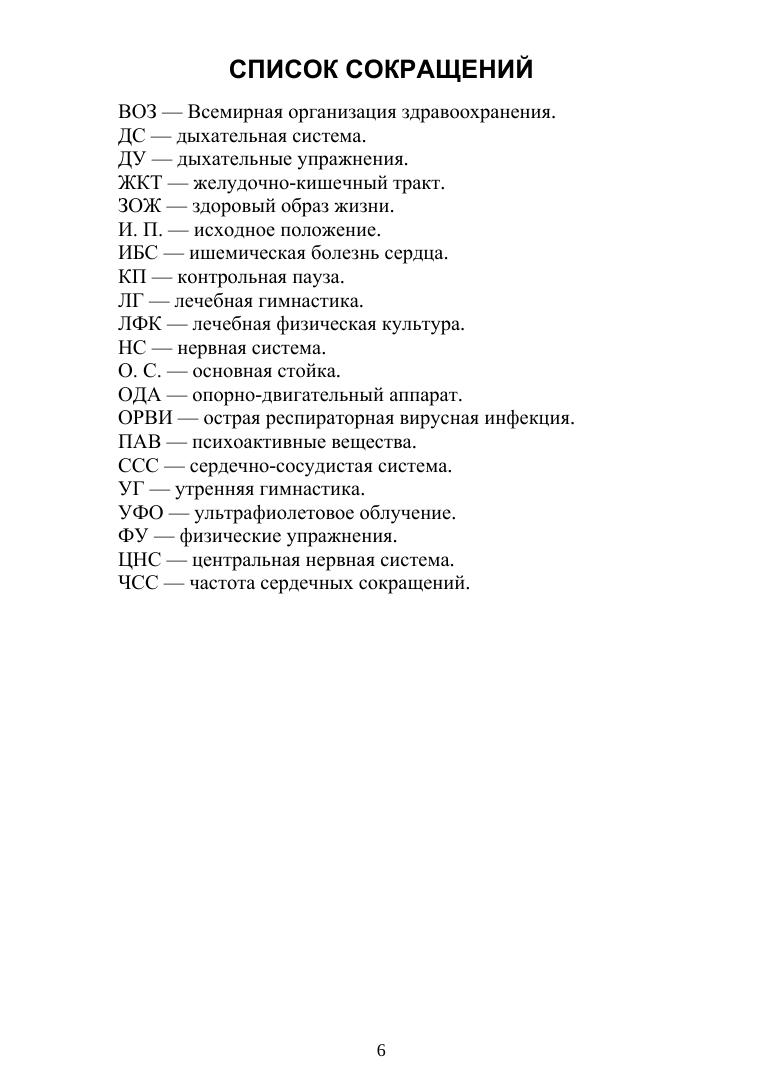 СПИСОК СОКРАЩЕНИЙ

ВОЗ — Всемирная организация здравоохранения.
ДС — дыхательная система.
ДУ — дыхательные упражнения.
ЖКТ — желудочно-кишечный тракт.
ЗОЖ — здоровый образ жизни.
И. П. — исходное положение.
ИБС — ишемическая болезнь сердца.
КП — контрольная пауза.
ЛГ — лечебная гимнастика.
ЛФК — лечебная физическая культура.
НС — нервная система.
О. С. — основная стойка.
ОДА — опорно-двигательный аппарат.
ОРВИ — острая респираторная вирусная инфекция.
ПАВ — психоактивные вещества.
ССС — сердечно-сосудистая система.
УГ — утренняя гимнастика.
УФО — ультрафиолетовое облучение.
ФУ — физические упражнения.
ЦНС — центральная нервная система.
ЧСС — частота сердечных сокращений.

6